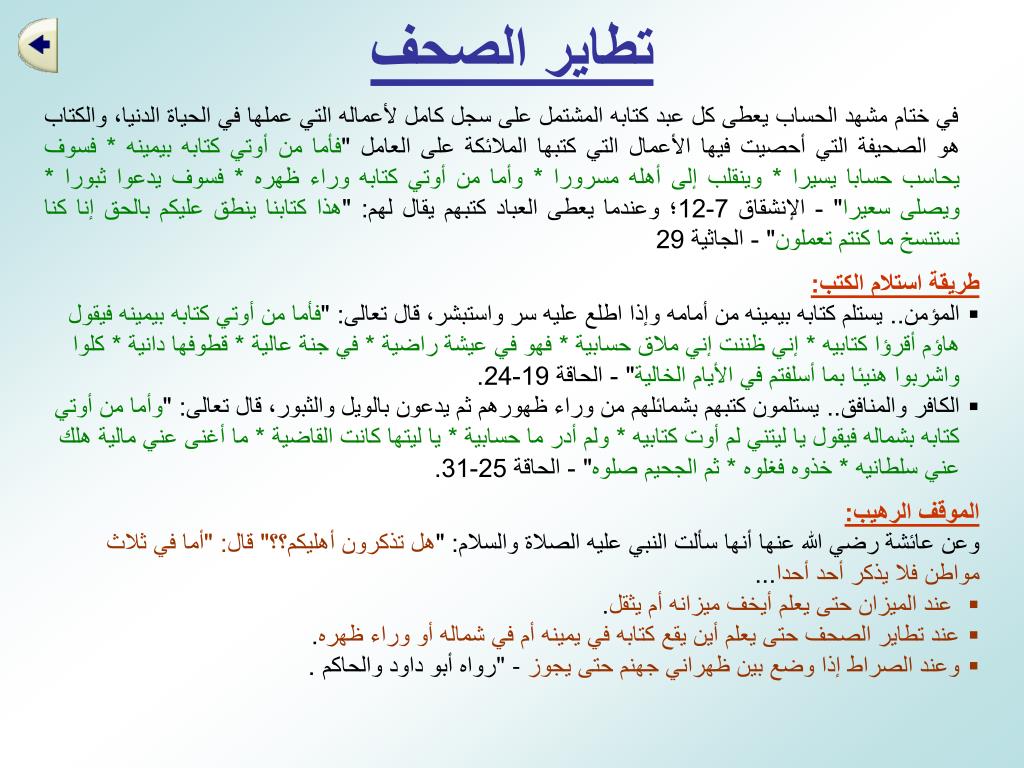 تطاير الصحف

في ختام مشهد الحساب يعطى كل عبد كتابه المشتمل على سجل كامل لأعماله التي عملها في الحياة الدنيا، والكتاب هو الصحيفة التي أحصيت فيها الأعمال التي كتبها الملائكة على العامل "فأما من أوتي كتابه بيمينه * فسوف يحاسب حسابا يسيرا * وينقلب إلى أهله مسرورا * وأما من أوتي كتابه وراء ظهره * فسوف يدعوا ثبورا * ويصلى سعيرا" - الإنشقاق 7-12؛ وعندما يعطى العباد كتبهم يقال لهم: "هذا كتابنا ينطق عليكم بالحق إنا كنا نستنسخ ما كنتم تعملون" - الجاثية 29

طريقة استلام الكتب:

▪ المؤمن.. يستلم كتابه بيمينه من أمامه وإذا اطلع عليه سر واستبشر، قال تعالى: "فأما من أوتي كتابه بيمينه فيقول هاؤم أقرؤا كتابيه * إني ظننت إني ملاق حسابية * فهو في عيشة راضية * في جنة عالية * قطوفها دانية * كلوا واشربوا هنيئا بما أسلفتم في الأيام الخالية" - الحاقة 19-24.

▪ الكافر والمنافق.. يستلمون كتبهم بشمائلهم من وراء ظهورهم ثم يدعون بالويل والثبور، قال تعالى: "وأما من أوتي كتابه بشماله فيقول يا ليتني لم أوت كتابيه * ولم أدر ما حسابية * يا ليتها كانت القاضية * ما أغنى عني مالية هلك عني سلطانيه * خذوه فغلوه * ثم الجحيم صلوه" - الحاقة 25-31.

الموقف الرهيب:

وعن عائشة رضي الله عنها أنها سألت النبي عليه الصلاة والسلام: "هل تذكرون أهليكم؟؟" قال: "أما في ثلاث مواطن فلا يذكر أحد أحدا...

▪ عند الميزان حتى يعلم أيخف ميزانه أم يثقل.

▪ عند تطاير الصحف حتى يعلم أين يقع كتابه في يمينه أم في شماله أو وراء ظهره.

▪ وعند الصراط إذا وضع بين ظهراني جهنم حتى يجوز - "رواه أبو داود والحاكم .